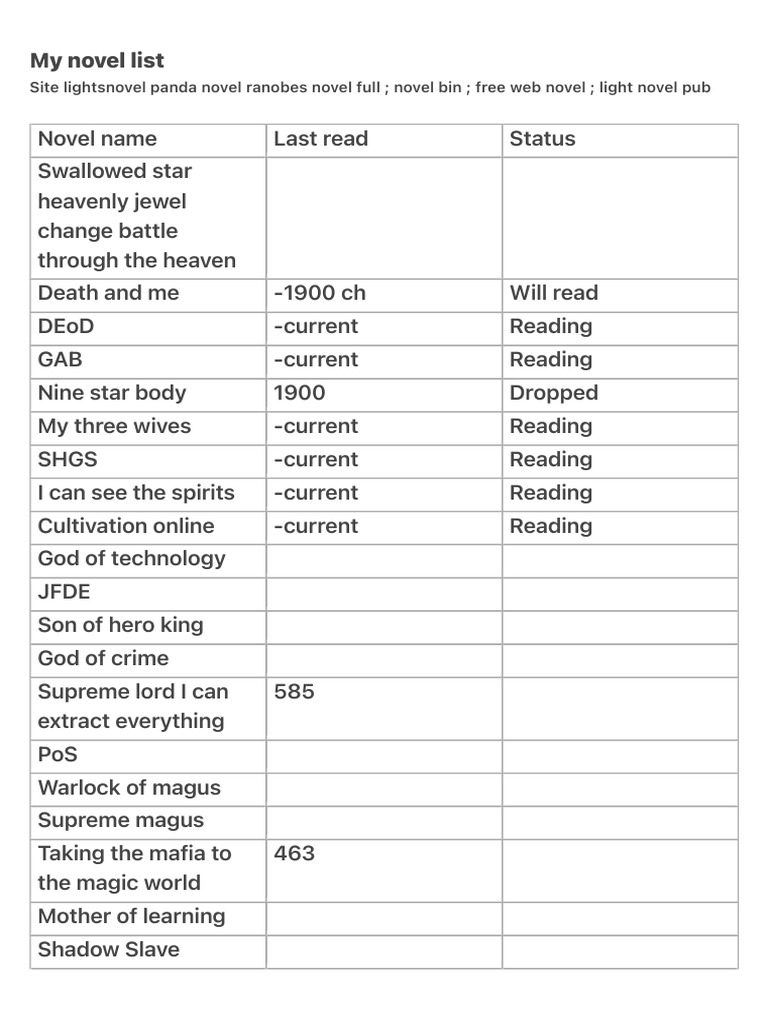 My novel list

Site lightsnovel panda novel ranobes novel full ; novel bin ; free web novel ; light novel pub

| Novel name | Last read | Status |
|---|---|---|
| Swallowed star heavenly jewel change battle through the heaven | | |
| Death and me | -1900 ch | Will read |
| DEoD | -current | Reading |
| GAB | -current | Reading |
| Nine star body | 1900 | Dropped |
| My three wives | -current | Reading |
| SHGS | -current | Reading |
| I can see the spirits | -current | Reading |
| Cultivation online | -current | Reading |
| God of technology | | |
| JFDE | | |
| Son of hero king | | |
| God of crime | | |
| Supreme lord I can extract everything | 585 | |
| PoS | | |
| Warlock of magus | | |
| Supreme magus | | |
| Taking the mafia to the magic world | 463 | |
| Mother of learning | | |
| Shadow Slave | | |